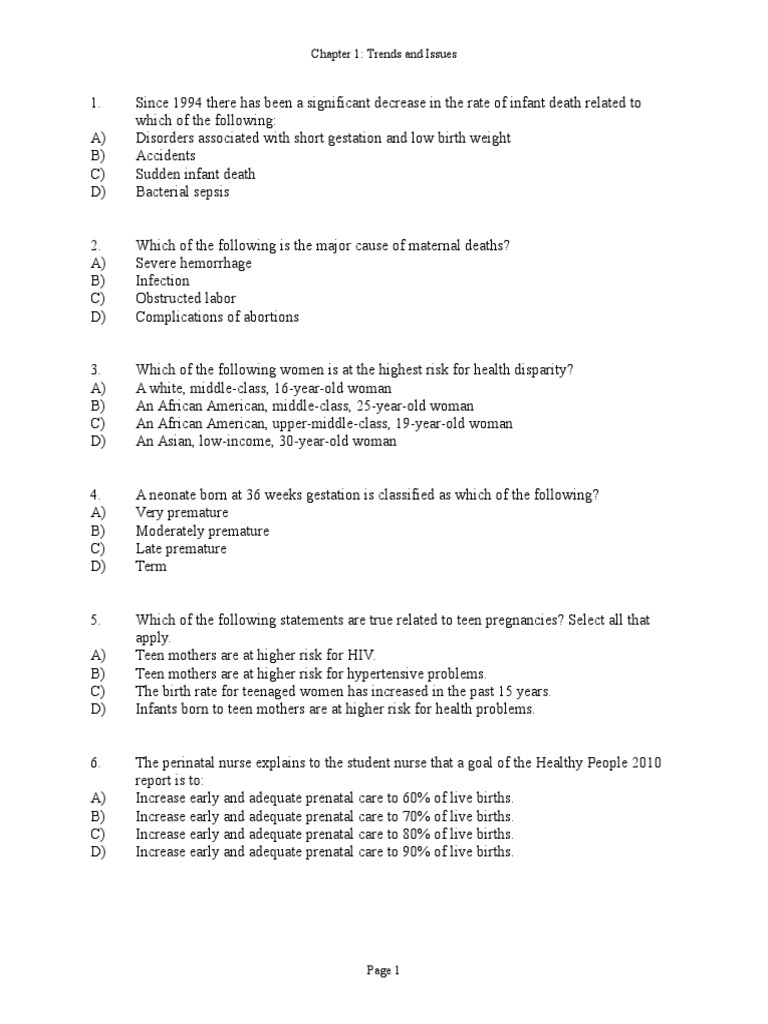 Chapter 1: Trends and Issues

1. Since 1994 there has been a significant decrease in the rate of infant death related to which of the following:
A) Disorders associated with short gestation and low birth weight
B) Accidents
C) Sudden infant death
D) Bacterial sepsis

2. Which of the following is the major cause of maternal deaths?
A) Severe hemorrhage
B) Infection
C) Obstructed labor
D) Complications of abortions

3. Which of the following women is at the highest risk for health disparity?
A) A white, middle-class, 16-year-old woman
B) An African American, middle-class, 25-year-old woman
C) An African American, upper-middle-class, 19-year-old woman
D) An Asian, low-income, 30-year-old woman

4. A neonate born at 36 weeks gestation is classified as which of the following?
A) Very premature
B) Moderately premature
C) Late premature
D) Term

5. Which of the following statements are true related to teen pregnancies? Select all that apply.
A) Teen mothers are at higher risk for HIV.
B) Teen mothers are at higher risk for hypertensive problems.
C) The birth rate for teenaged women has increased in the past 15 years.
D) Infants born to teen mothers are at higher risk for health problems.

6. The perinatal nurse explains to the student nurse that a goal of the Healthy People 2010 report is to:
A) Increase early and adequate prenatal care to 60% of live births.
B) Increase early and adequate prenatal care to 70% of live births.
C) Increase early and adequate prenatal care to 80% of live births.
D) Increase early and adequate prenatal care to 90% of live births.

Page 1